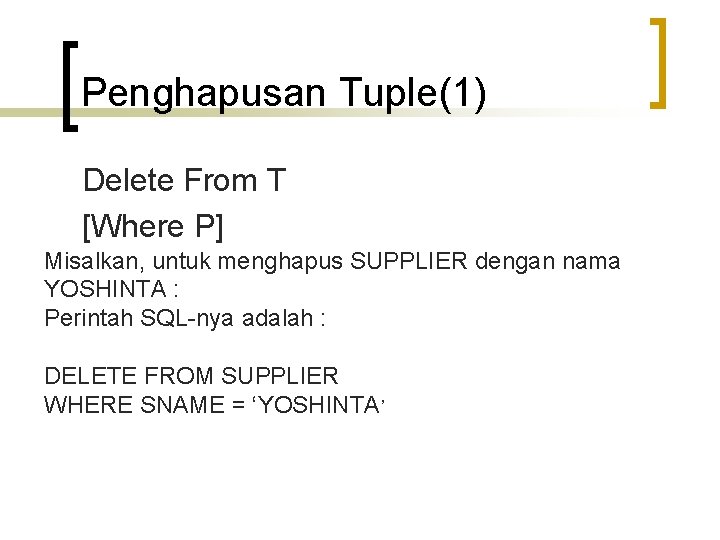 Penghapusan Tuple(1)

Delete From T
[Where P]

Misalkan, untuk menghapus SUPPLIER dengan nama YOSHINTA :
Perintah SQL-nya adalah :

DELETE FROM SUPPLIER
WHERE SNAME = ‘YOSHINTA’